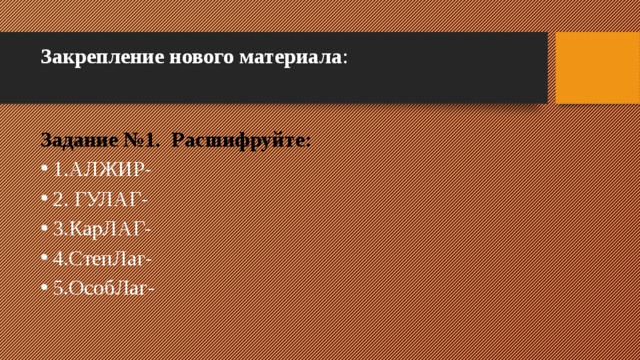 Закрепление нового материала:

Задание №1. Расшифруйте:

• 1.АЛЖИР-
• 2. ГУЛАГ-
• 3.КарЛАГ-
• 4.СтепЛаг-
• 5.ОсобЛаг-